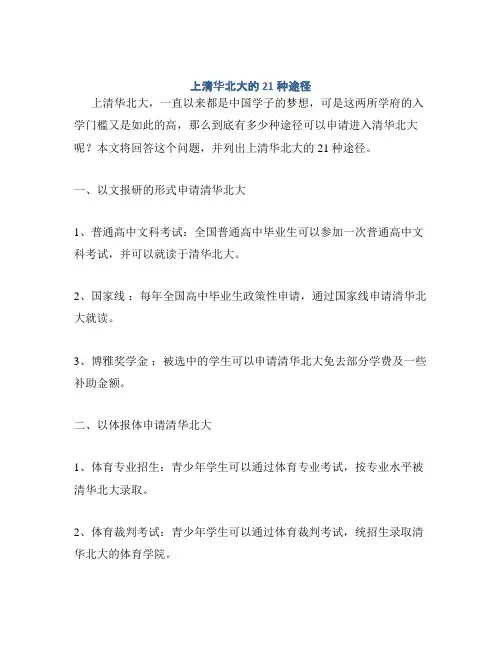 上清华北大的 21 种途径

上清华北大，一直以来都是中国学子的梦想，可是这两所学府的入学门槛又是如此的高，那么到底有多少种途径可以申请进入清华北大呢？本文将回答这个问题，并列出上清华北大的 21 种途径。

一、以文报研的形式申请清华北大

1、普通高中文科考试：全国普通高中毕业生可以参加一次普通高中文科考试，并可以就读于清华北大。

2、国家线：每年全国高中毕业生政策性申请，通过国家线申请清华北大就读。

3、博雅奖学金：被选中的学生可以申请清华北大免去部分学费及一些补助金额。

二、以体报体申请清华北大

1、体育专业招生：青少年学生可以通过体育专业考试，按专业水平被清华北大录取。

2、体育裁判考试：青少年学生可以通过体育裁判考试，统招生录取清华北大的体育学院。